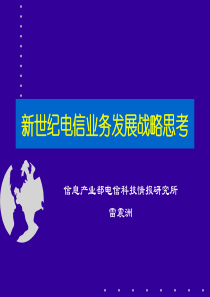 新世纪电信业务发展战略思考

信息产业部电信科技情报研究所

雷震洲